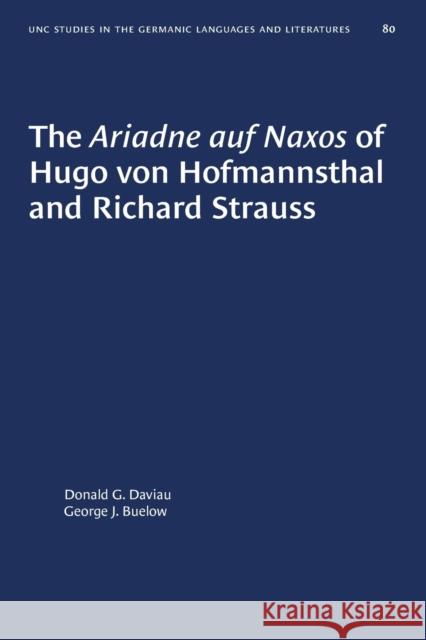 UNC STUDIES IN THE GERMANIC LANGUAGES AND LITERATURES 80

The Ariadne auf Naxos of Hugo von Hofmannsthal and Richard Strauss

Donald G. Daviau
George J. Buelow